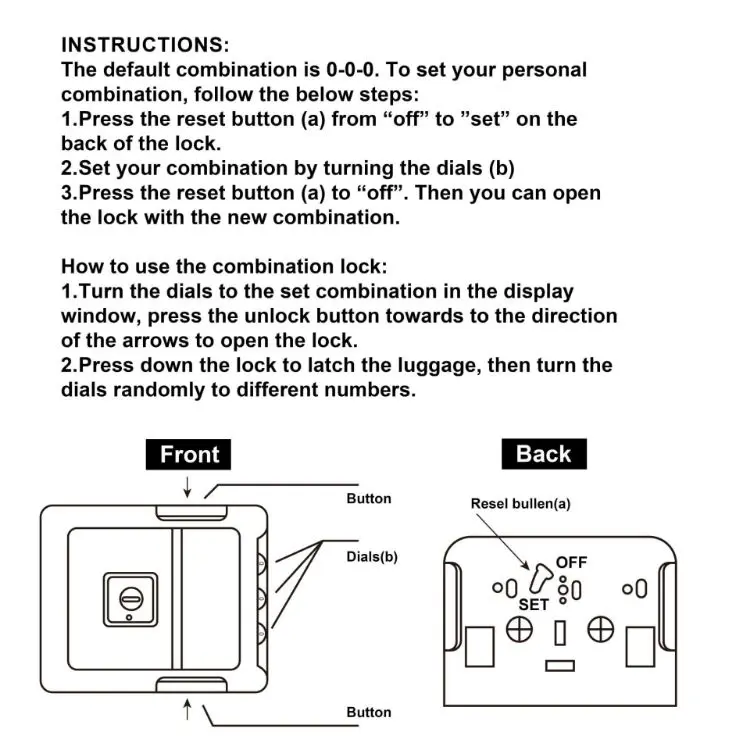 INSTRUCTIONS:
The default combination is 0-0-0. To set your personal combination, follow the below steps:
1.Press the reset button (a) from “off” to ”set” on the back of the lock.
2.Set your combination by turning the dials (b)
3.Press the reset button (a) to “off”. Then you can open the lock with the new combination.

How to use the combination lock:
1.Turn the dials to the set combination in the display window, press the unlock button towards to the direction of the arrows to open the lock.
2.Press down the lock to latch the luggage, then turn the dials randomly to different numbers.

Front

Button

Dials(b)

Button

Back

Resel bullen(a)

OFF

SET